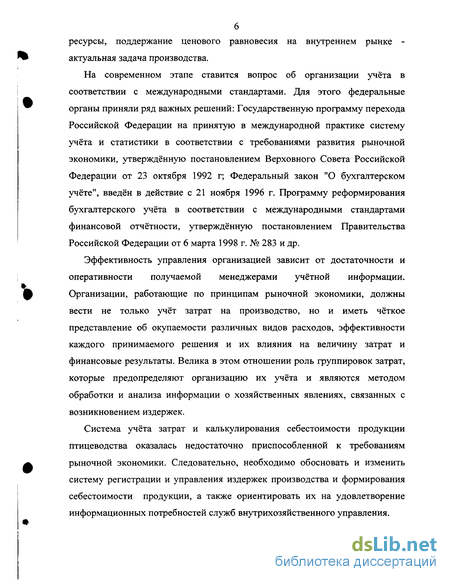 6

ресурсы, поддержание ценового равновесия на внутреннем рынке - актуальная задача производства.

На современном этапе ставится вопрос об организации учёта в соответствии с международными стандартами. Для этого федеральные органы приняли ряд важных решений: Государственную программу перехода Российской Федерации на принятую в международной практике систему учёта и статистики в соответствии с требованиями развития рыночной экономики, утверждённую постановлением Верховного Совета Российской Федерации от 23 октября 1992 г; Федеральный закон "О бухгалтерском учёте", введён в действие с 21 ноября 1996 г. Программу реформирования бухгалтерского учёта в соответствии с международными стандартами финансовой отчётности, утверждённую постановлением Правительства Российской Федерации от 6 марта 1998 г. № 283 и др.

Эффективность управления организацией зависит от достаточности и оперативности получаемой менеджерами учётной информации. Организации, работающие по принципам рыночной экономики, должны вести не только учёт затрат на производство, но и иметь чёткое представление об окупаемости различных видов расходов, эффективности каждого принимаемого решения и их влияния на величину затрат и финансовые результаты. Велика в этом отношении роль группировок затрат, которые предопределяют организацию их учёта и являются методом обработки и анализа информации о хозяйственных явлениях, связанных с возникновением издержек.

Система учёта затрат и калькулирования себестоимости продукции птицеводства оказалась недостаточно приспособленной к требованиям рыночной экономики. Следовательно, необходимо обосновать и изменить систему регистрации и управления издержек производства и формирования себестоимости продукции, а также ориентировать их на удовлетворение информационных потребностей служб внутрихозяйственного управления.

dsLib.net
библиотека диссертаций